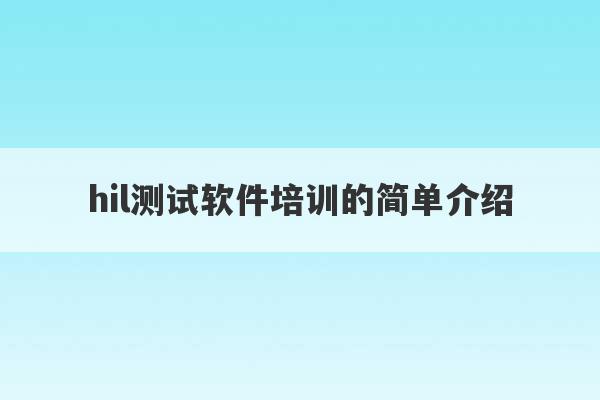 hil测试软件培训的简单介绍